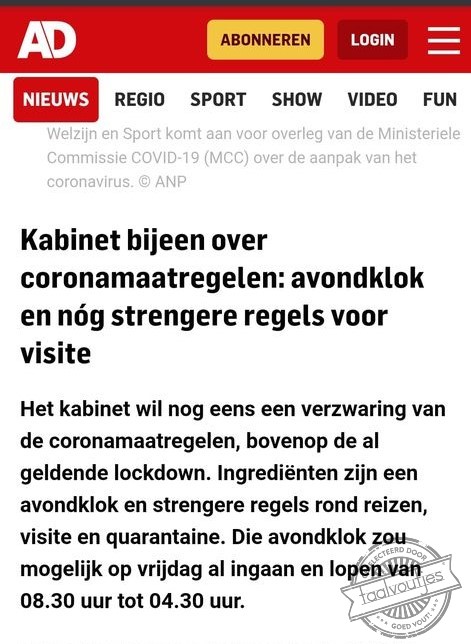 AD
ABONNEREN
LOGIN

NIEUWS REGIO SPORT SHOW VIDEO FUN

Welzijn en Sport komt aan voor overleg van de Ministeriele Commissie COVID-19 (MCC) over de aanpak van het coronavirus. © ANP

Kabinet bijeen over coronamaatregelen: avondklok en nóg strengere regels voor visite

Het kabinet wil nog eens een verzwaring van de coronamaatregelen, bovenop de al geldende lockdown. Ingrediënten zijn een avondklok en strengere regels rond reizen, visite en quarantaine. Die avondklok zou mogelijk op vrijdag al ingaan en lopen van 08.30 uur tot 04.30 uur.

GESELECTEERD DOOR
taalvoutjes
GOED VOUT!